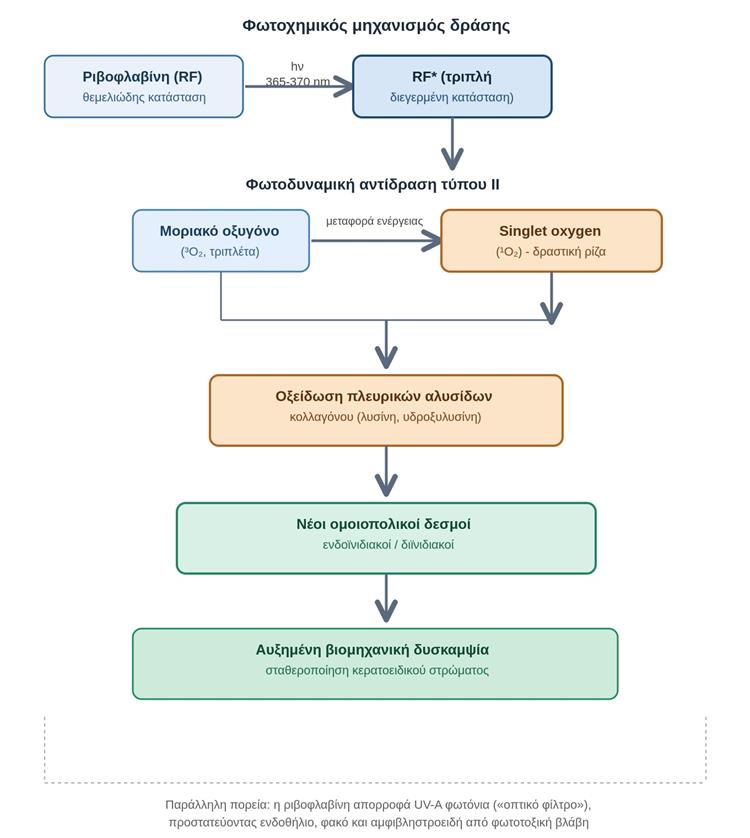 Φωτοχημικός μηχανισμός δράσης

Ριβοφλαβίνη (RF)
θεμελιώδης κατάσταση

hν
365-370 nm

RF* (τριπλή
διεγερμένη κατάσταση)

Φωτοδυναμική αντίδραση τύπου II

Μοριακό οξυγόνο
($^3O_2$, τριπλέτα)

μεταφορά ενέργειας

Singlet oxygen
($^1O_2$) - δραστική ρίζα

Οξείδωση πλευρικών αλυσίδων
κολλαγόνου (λυσίνη, υδροξυλυσίνη)

Νέοι ομοιοπολικοί δεσμοί
ενδοϊνιδιακοί / διϊνιδιακοί

Αυξημένη βιομηχανική δυσκαμψία
σταθεροποίηση κερατοειδικού στρώματος

Παράλληλη πορεία: η ριβοφλαβίνη απορροφά UV-A φωτόνια («οπτικό φίλτρο»), προστατεύοντας ενδοθήλιο, φακό και αμφιβληστροειδή από φωτοτοξική βλάβη